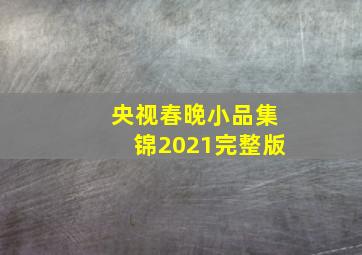 央视春晚小品集锦2021完整版